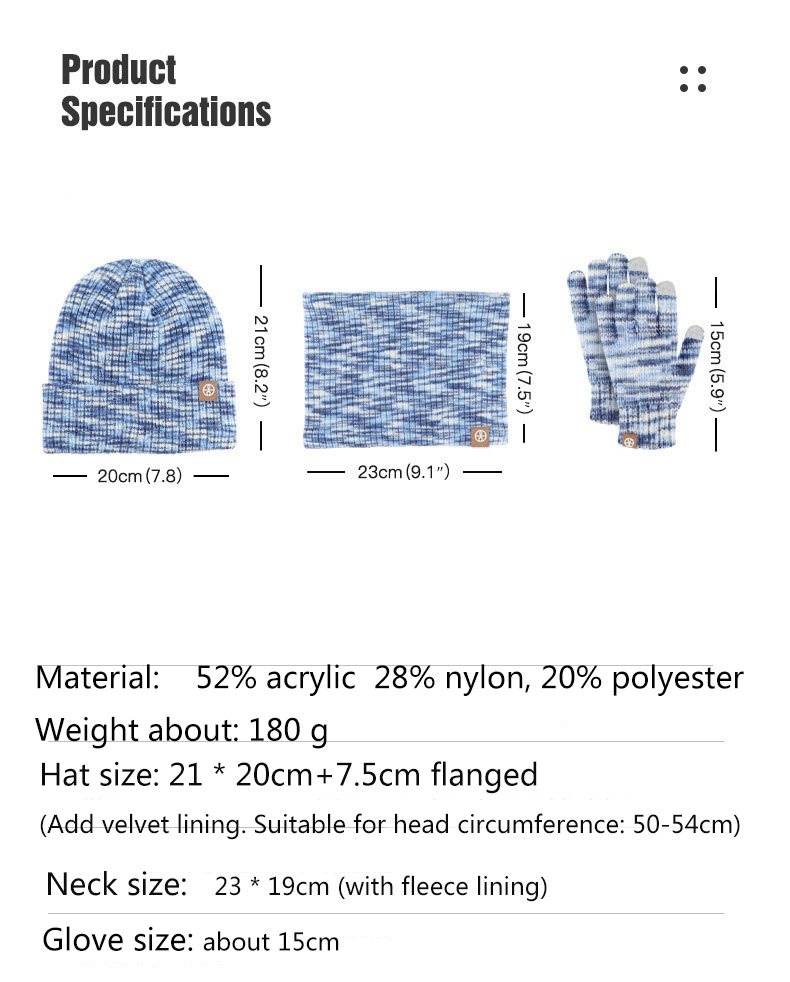 Product Specifications

21cm (8.2")

20cm (7.8)

19cm (7.5")

23cm (9.1")

15cm (5.9")

Material: 52% acrylic 28% nylon, 20% polyester

Weight about: 180 g

Hat size: 21 * 20cm+7.5cm flanged

(Add velvet lining. Suitable for head circumference: 50-54cm)

Neck size: 23 * 19cm (with fleece lining)

Glove size: about 15cm